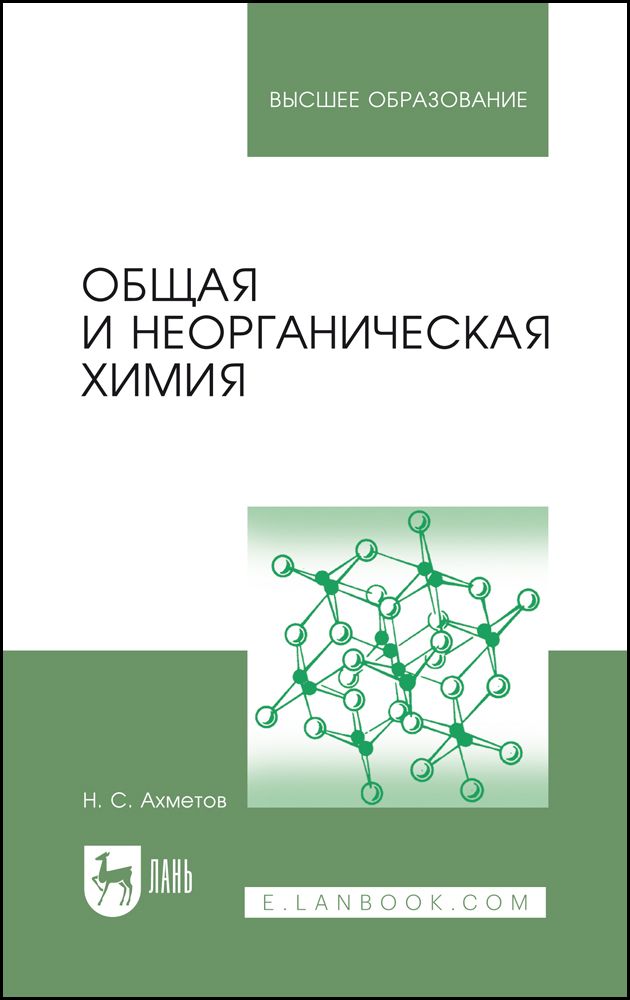 ВЫСШЕЕ ОБРАЗОВАНИЕ

ОБЩАЯ И НЕОРГАНИЧЕСКАЯ ХИМИЯ

Н. С. Ахметов

ЛАНЬ

E.LANBOOK.COM